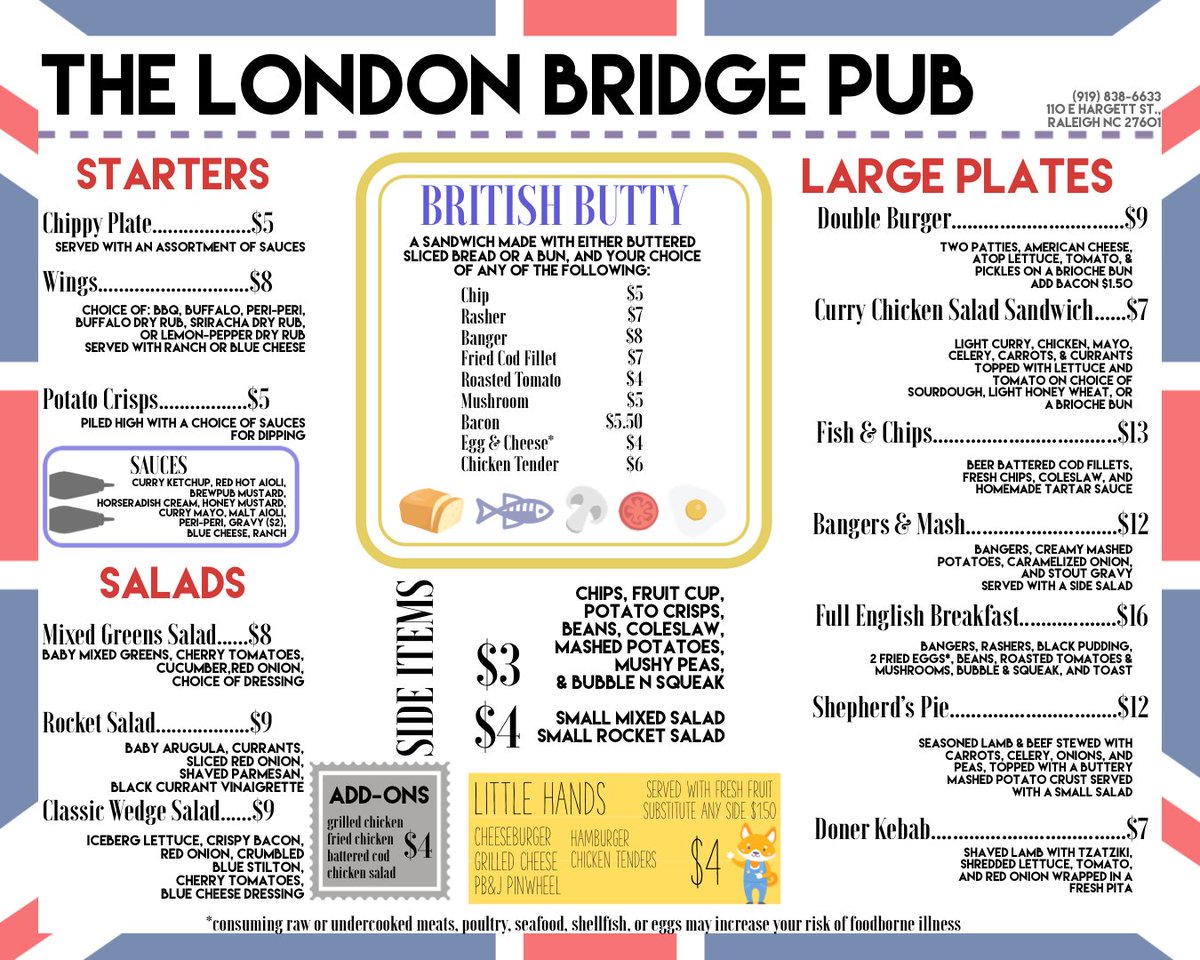 THE LONDON BRIDGE PUB

(919) 838-6633
110 E HARGETT ST.,
RALEIGH NC 27601

STARTERS

Chippy Plate $5
SERVED WITH AN ASSORTMENT OF SAUCES

Wings $8
CHOICE OF: BBQ, BUFFALO, PERI-PERI, BUFFALO DRY RUB, SRIRACHA DRY RUB, OR LEMON-PEPPER DRY RUB SERVED WITH RANCH OR BLUE CHEESE

Potato Crisps $5
PILED HIGH WITH A CHOICE OF SAUCES FOR DIPPING

SAUCES
CURRY KETCHUP, RED HOT AIOLI, BREWPUB MUSTARD, HORSERADISH CREAM, HONEY MUSTARD, CURRY MAYO, MALT AIOLI, PERI-PERI, GRAVY ($2), BLUE CHEESE, RANCH

SALADS

Mixed Greens Salad $8
BABY MIXED GREENS, CHERRY TOMATOES, CUCUMBER,RED ONION, CHOICE OF DRESSING

Rocket Salad $9
BABY ARUGULA, CURRANTS, SLICED RED ONION, SHAVED PARMESAN, BLACK CURRANT VINAIGRETTE

Classic Wedge Salad $9
ICEBERG LETTUCE, CRISPY BACON, RED ONION, CRUMBLED BLUE STILTON, CHERRY TOMATOES, BLUE CHEESE DRESSING

BRITISH BUTTY
A SANDWICH MADE WITH EITHER BUTTERED SLICED BREAD OR A BUN, AND YOUR CHOICE OF ANY OF THE FOLLOWING:

Chip $5
Rasher $7
Banger $8
Fried Cod Fillet $7
Roasted Tomato $4
Mushroom $5
Bacon $5.50
Egg & Cheese* $4
Chicken Tender $6

SIDE ITEMS

$3
CHIPS, FRUIT CUP, POTATO CRISPS, BEANS, COLESLAW, MASHED POTATOES, MUSHY PEAS, & BUBBLE N SQUEAK

$4
SMALL MIXED SALAD
SMALL ROCKET SALAD

ADD-ONS
grilled chicken
fried chicken
battered cod
chicken salad
$4

LITTLE HANDS
SERVED WITH FRESH FRUIT
SUBSTITUTE ANY SIDE $1.50
CHEESEBURGER
GRILLED CHEESE
PB&J PINWHEEL
HAMBURGER
CHICKEN TENDERS
$4

LARGE PLATES

Double Burger $9
TWO PATTIES, AMERICAN CHEESE, ATOP LETTUCE, TOMATO, & PICKLES ON A BRIOCHE BUN
ADD BACON $1.50

Curry Chicken Salad Sandwich $7
LIGHT CURRY, CHICKEN, MAYO, CELERY, CARROTS, & CURRANTS TOPPED WITH LETTUCE AND TOMATO ON CHOICE OF SOURDOUGH, LIGHT HONEY WHEAT, OR A BRIOCHE BUN

Fish & Chips $13
BEER BATTERED COD FILLETS, FRESH CHIPS, COLESLAW, AND HOMEMADE TARTAR SAUCE

Bangers & Mash $12
BANGERS, CREAMY MASHED POTATOES, CARAMELIZED ONION, AND STOUT GRAVY SERVED WITH A SIDE SALAD

Full English Breakfast $16
BANGERS, RASHERS, BLACK PUDDING, 2 FRIED EGGS*, BEANS, ROASTED TOMATOES & MUSHROOMS, BUBBLE & SQUEAK, AND TOAST

Shepherd's Pie $12
SEASONED LAMB & BEEF STEWED WITH CARROTS, CELERY, ONIONS, AND PEAS, TOPPED WITH A BUTTERY MASHED POTATO CRUST SERVED WITH A SMALL SALAD

Doner Kebab $7
SHAVED LAMB WITH TZATZIKI, SHREDDED LETTUCE, TOMATO, AND RED ONION WRAPPED IN A FRESH PITA

*consuming raw or undercooked meats, poultry, seafood, shellfish, or eggs may increase your risk of foodborne illness